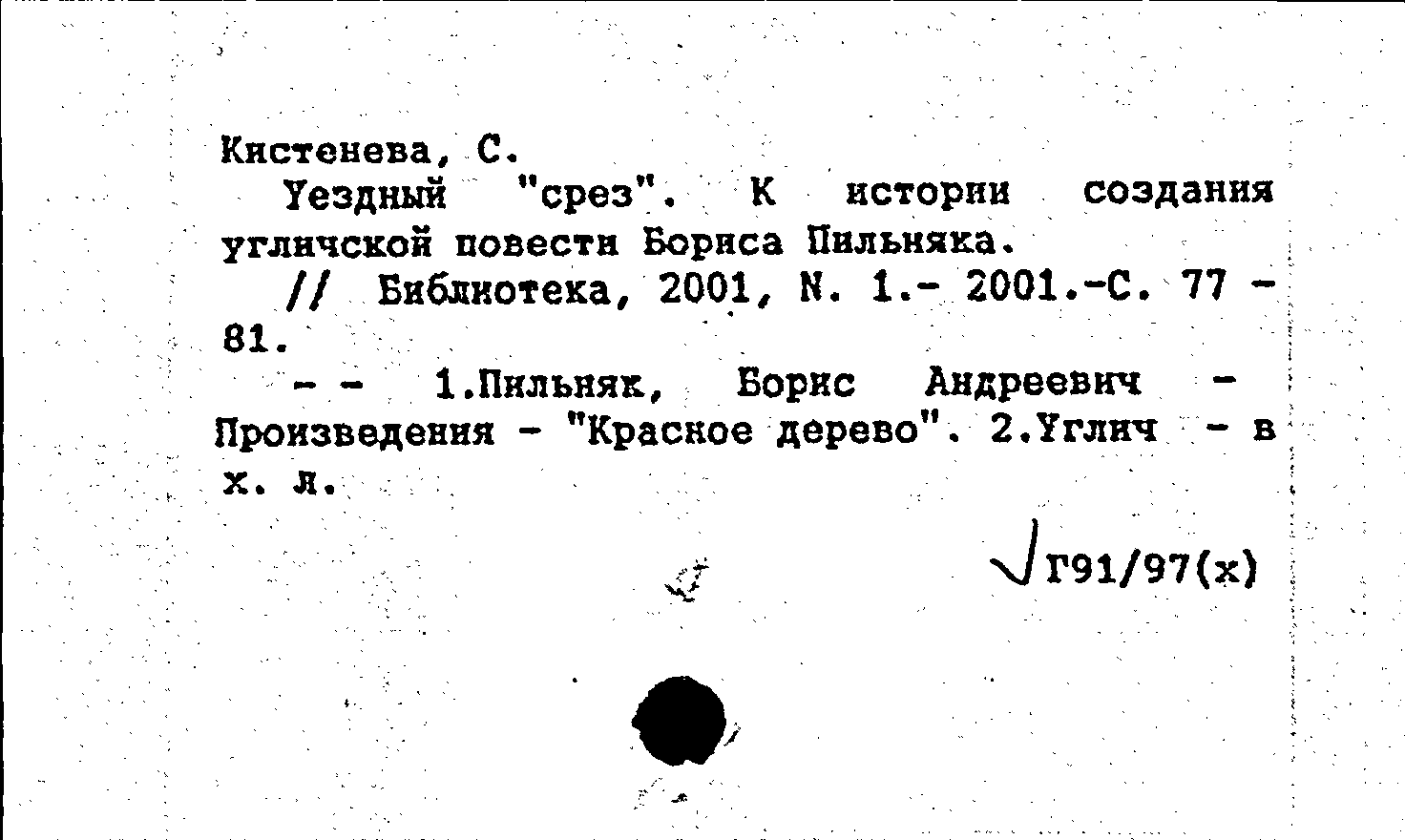 Кистенева, С.

Уездный "срез". К истории создания угличской повести Бориса Пильняка.

// Библиотека, 2001, N. 1.- 2001.-С. 77 - 81.

- - 1.Пильняк, Борис Андреевич - Произведения - "Красное дерево". 2.Углич - в х. л.

Г91/97(х)